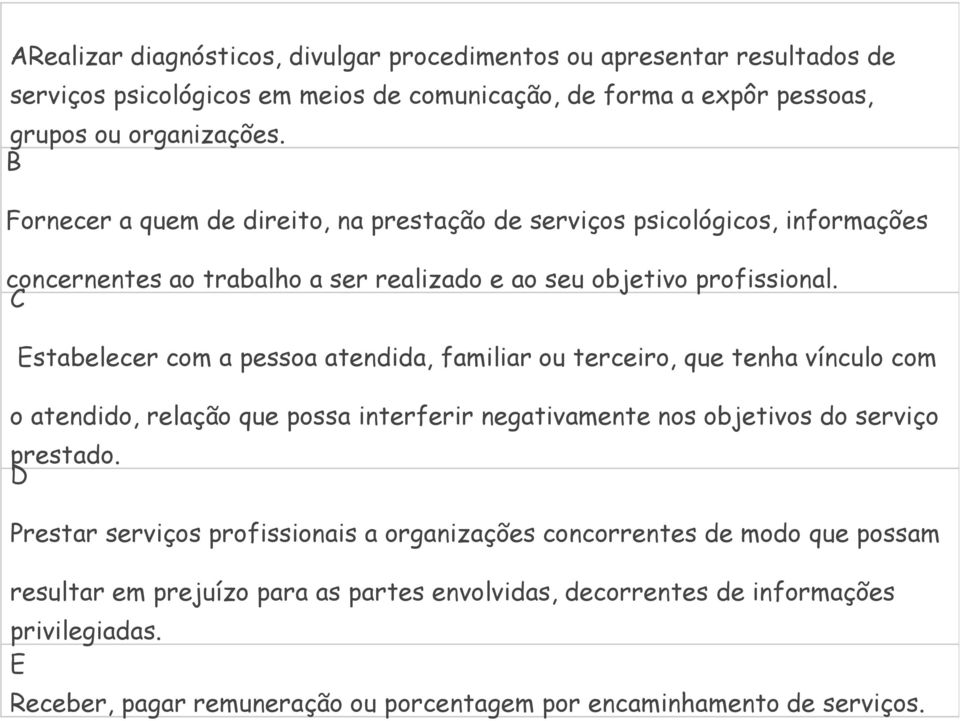 ARealizar diagnósticos, divulgar procedimentos ou apresentar resultados de serviços psicológicos em meios de comunicação, de forma a expôr pessoas, grupos ou organizações.
B

Fornecer a quem de direito, na prestação de serviços psicológicos, informações concernentes ao trabalho a ser realizado e ao seu objetivo profissional.
C

Estabelecer com a pessoa atendida, familiar ou terceiro, que tenha vínculo com o atendido, relação que possa interferir negativamente nos objetivos do serviço prestado.
D

Prestar serviços profissionais a organizações concorrentes de modo que possam resultar em prejuízo para as partes envolvidas, decorrentes de informações privilegiadas.
E

Receber, pagar remuneração ou porcentagem por encaminhamento de serviços.